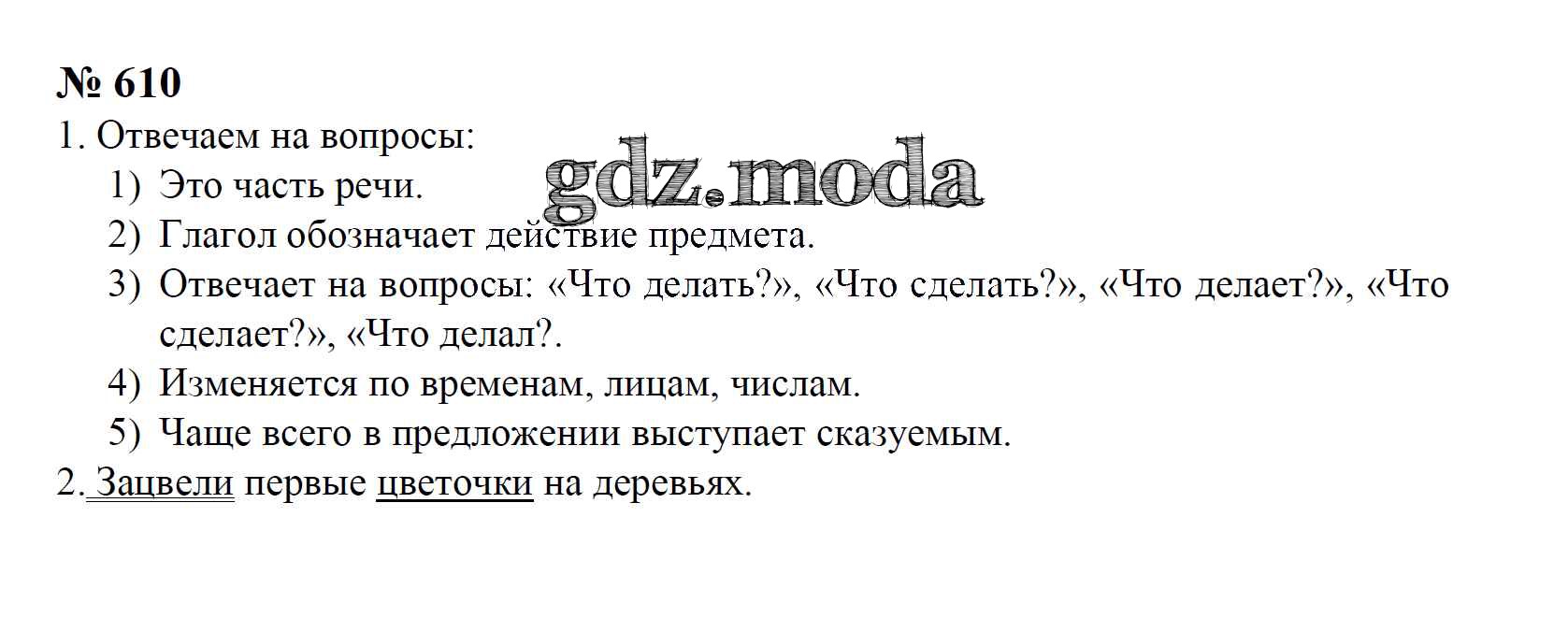 № 610

1. Отвечаем на вопросы:

1) Это часть речи.
2) Глагол обозначает действие предмета.
3) Отвечает на вопросы: «Что делать?», «Что сделать?», «Что делает?», «Что сделает?», «Что делал?.
4) Изменяется по временам, лицам, числам.
5) Чаще всего в предложении выступает сказуемым.

2. Зацвели первые цветочки на деревьях.

gdz.moda